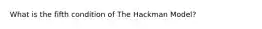 What is the fifth condition of The Hackman Model?